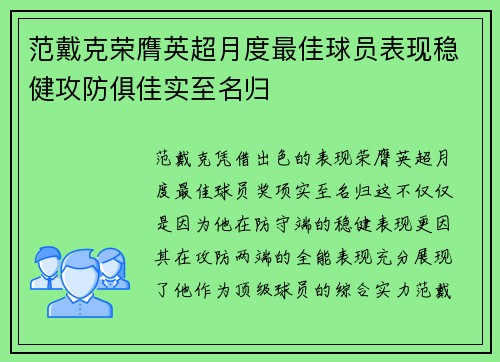 范戴克荣膺英超月度最佳球员表现稳健攻防俱佳实至名归

范戴克凭借出色的表现荣膺英超月度最佳球员奖项实至名归这不仅仅是因为他在防守端的稳健表现更因其在攻防两端的全能表现充分展现了他作为顶级球员的综合实力范戴